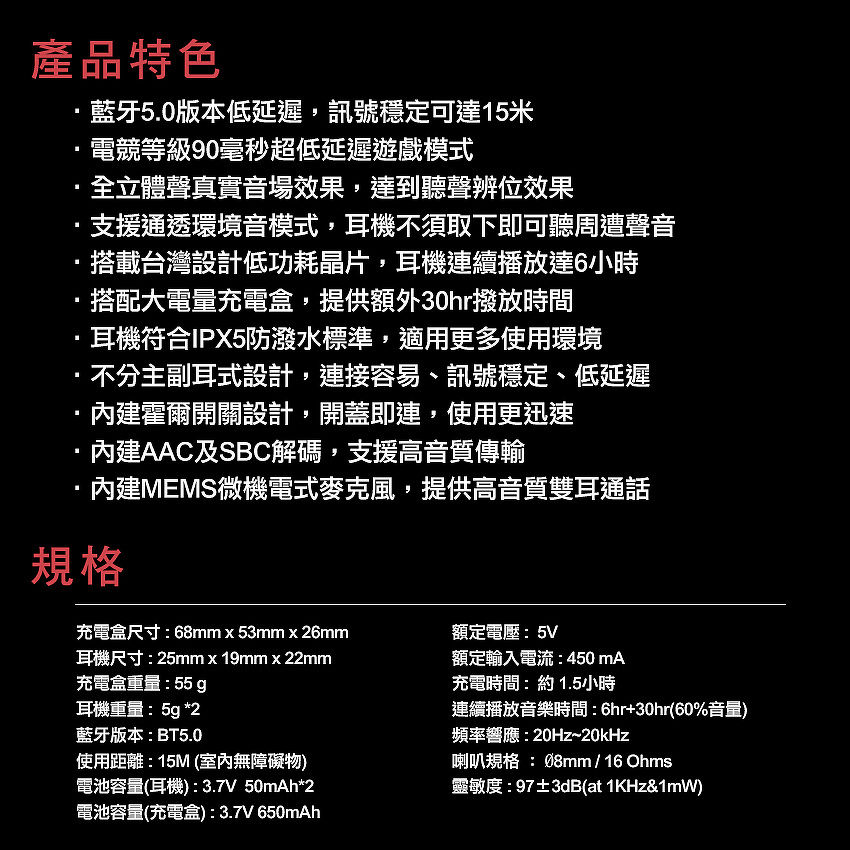 產品特色

· 藍牙5.0版本低延遲，訊號穩定可達15米
· 電競等級90毫秒超低延遲遊戲模式
· 全立體聲真實音場效果，達到聽聲辨位效果
· 支援通透環境音模式，耳機不須取下即可聽周遭聲音
· 搭載台灣設計低功耗晶片，耳機連續播放達6小時
· 搭配大電量充電盒，提供額外30hr撥放時間
· 耳機符合IPX5防潑水標準，適用更多使用環境
· 不分主副耳式設計，連接容易、訊號穩定、低延遲
· 內建霍爾開關設計，開蓋即連，使用更迅速
· 內建AAC及SBC解碼，支援高音質傳輸
· 內建MEMS微機電式麥克風，提供高音質雙耳通話

規格

充電盒尺寸 : 68mm x 53mm x 26mm
耳機尺寸 : 25mm x 19mm x 22mm
充電盒重量 : 55 g
耳機重量 : 5g *2
藍牙版本 : BT5.0
使用距離 : 15M (室內無障礙物)
電池容量(耳機) : 3.7V 50mAh*2
電池容量(充電盒) : 3.7V 650mAh

額定電壓 : 5V
額定輸入電流 : 450 mA
充電時間 : 約 1.5小時
連續播放音樂時間 : 6hr+30hr(60%音量)
頻率響應 : 20Hz~20kHz
喇叭規格 : Ø8mm / 16 Ohms
靈敏度 : 97±3dB(at 1KHz&1mW)